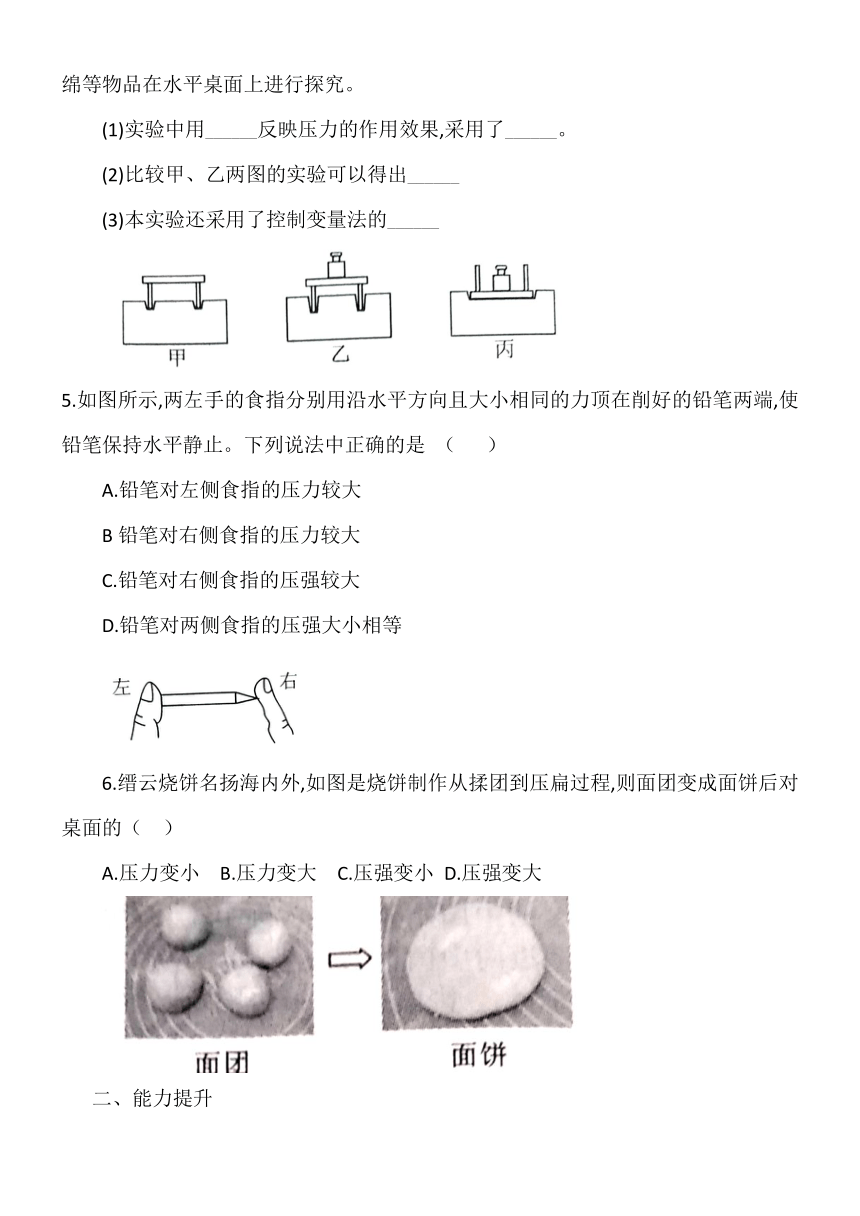 绵等物品在水平桌面上进行探究。

(1)实验中用_____反映压力的作用效果,采用了_____。

(2)比较甲、乙两图的实验可以得出_____

(3)本实验还采用了控制变量法的_____

甲　乙　丙

5.如图所示,两左手的食指分别用沿水平方向且大小相同的力顶在削好的铅笔两端,使铅笔保持水平静止。下列说法中正确的是 （　　）

A.铅笔对左侧食指的压力较大

B 铅笔对右侧食指的压力较大

C.铅笔对右侧食指的压强较大

D.铅笔对两侧食指的压强大小相等

左　右

6.缙云烧饼名扬海内外,如图是烧饼制作从揉团到压扁过程,则面团变成面饼后对桌面的（　）

A.压力变小　B.压力变大　C.压强变小　D.压强变大

面团　面饼

二、能力提升